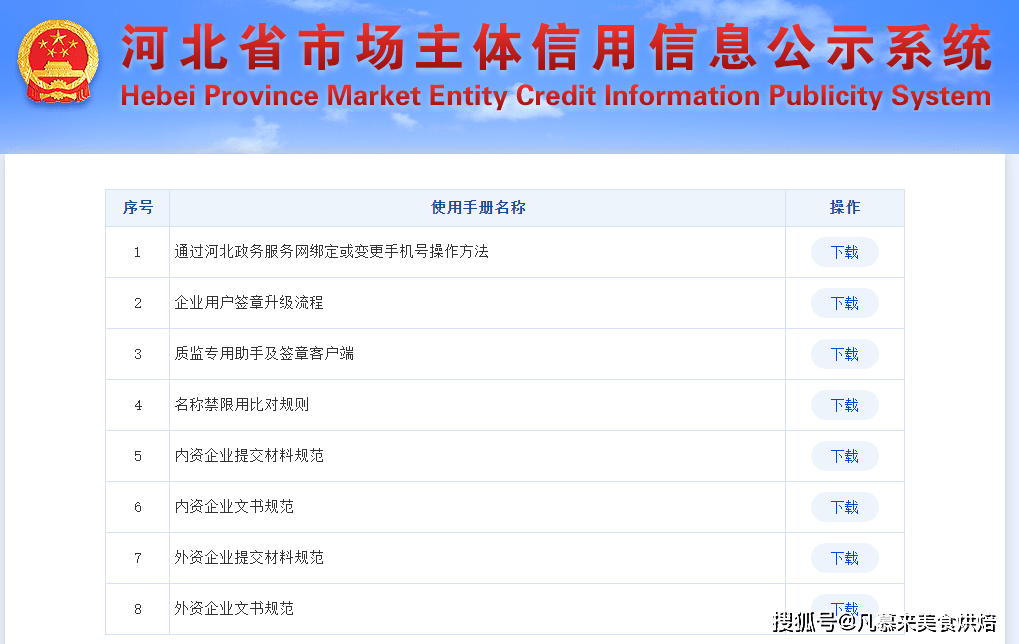 河北省市场主体信用信息公示系统
Hebei Province Market Entity Credit Information Publicity System

| 序号 | 使用手册名称 | 操作 |
|---|---|---|
| 1 | 通过河北政务服务网绑定或变更手机号操作方法 | 下载 |
| 2 | 企业用户签章升级流程 | 下载 |
| 3 | 质监专用助手及签章客户端 | 下载 |
| 4 | 名称禁限用比对规则 | 下载 |
| 5 | 内资企业提交材料规范 | 下载 |
| 6 | 内资企业文书规范 | 下载 |
| 7 | 外资企业提交材料规范 | 下载 |
| 8 | 外资企业文书规范 | 下载 |

搜狐号@凡慕来美食烘焙